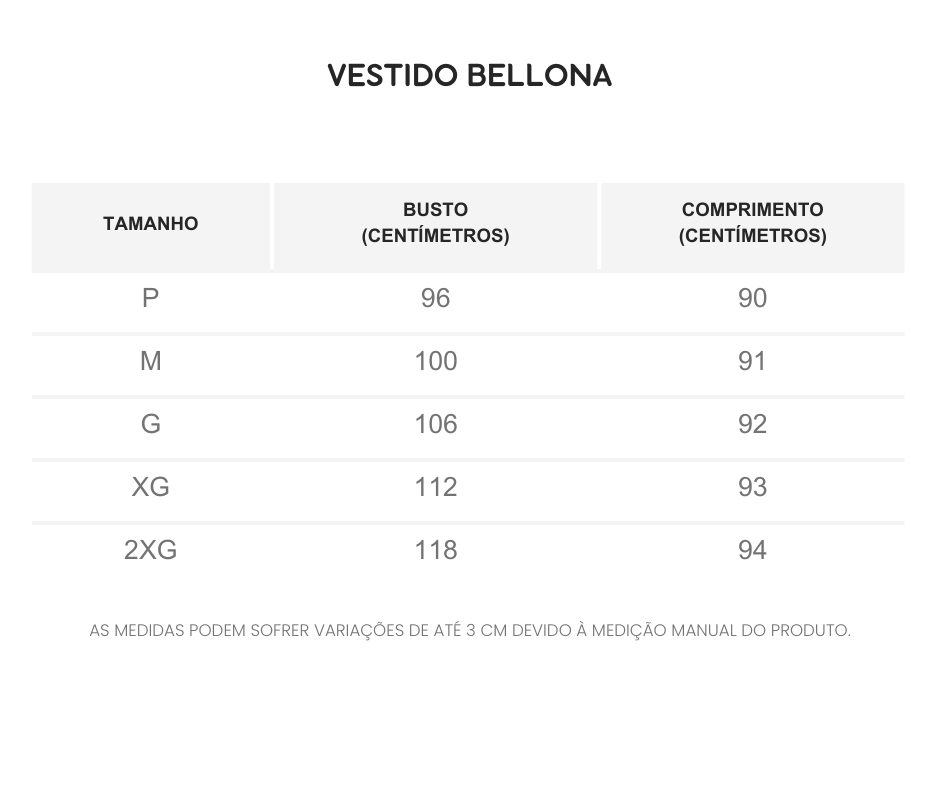 VESTIDO BELLONA

| TAMANHO | BUSTO (CENTÍMETROS) | COMPRIMENTO (CENTÍMETROS) |
|---|---|---|
| P | 96 | 90 |
| M | 100 | 91 |
| G | 106 | 92 |
| XG | 112 | 93 |
| 2XG | 118 | 94 |

AS MEDIDAS PODEM SOFRER VARIAÇÕES DE ATÉ 3 CM DEVIDO À MEDIÇÃO MANUAL DO PRODUTO.